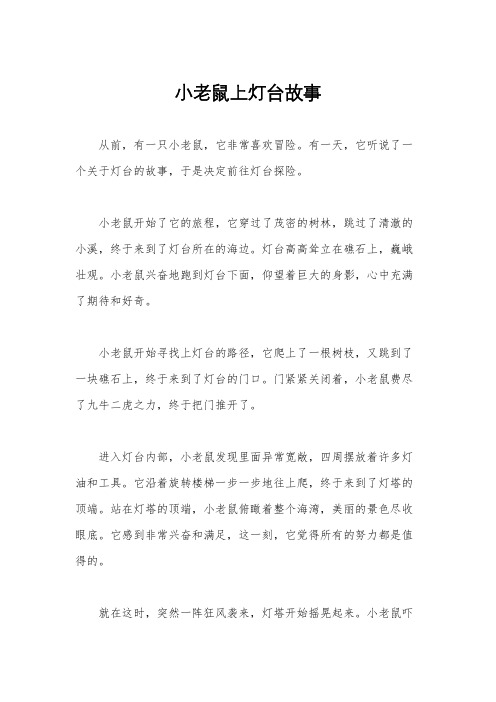 小老鼠上灯台故事

从前，有一只小老鼠，它非常喜欢冒险。有一天，它听说了一个关于灯台的故事，于是决定前往灯台探险。

小老鼠开始了它的旅程，它穿过了茂密的树林，跳过了清澈的小溪，终于来到了灯台所在的海边。灯台高高耸立在礁石上，巍峨壮观。小老鼠兴奋地跑到灯台下面，仰望着巨大的身影，心中充满了期待和好奇。

小老鼠开始寻找上灯台的路径，它爬上了一根树枝，又跳到了一块礁石上，终于来到了灯台的门口。门紧紧关闭着，小老鼠费尽了九牛二虎之力，终于把门推开了。

进入灯台内部，小老鼠发现里面异常宽敞，四周摆放着许多灯油和工具。它沿着旋转楼梯一步一步地往上爬，终于来到了灯塔的顶端。站在灯塔的顶端，小老鼠俯瞰着整个海湾，美丽的景色尽收眼底。它感到非常兴奋和满足，这一刻，它觉得所有的努力都是值得的。

就在这时，突然一阵狂风袭来，灯塔开始摇晃起来。小老鼠吓